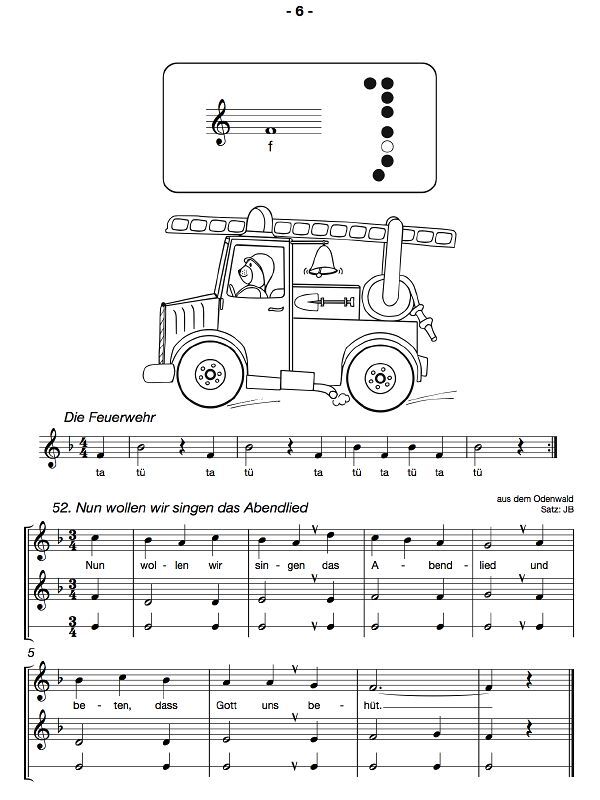 - 6 -

f

Die Feuerwehr

ta tü ta tü ta tü ta tü ta tü

52. Nun wollen wir singen das Abendlied

aus dem Odenwald
Satz: JB

Nun wol - len wir sin - gen das A - bend - lied und

5

be - ten, dass Gott uns be - hüt.